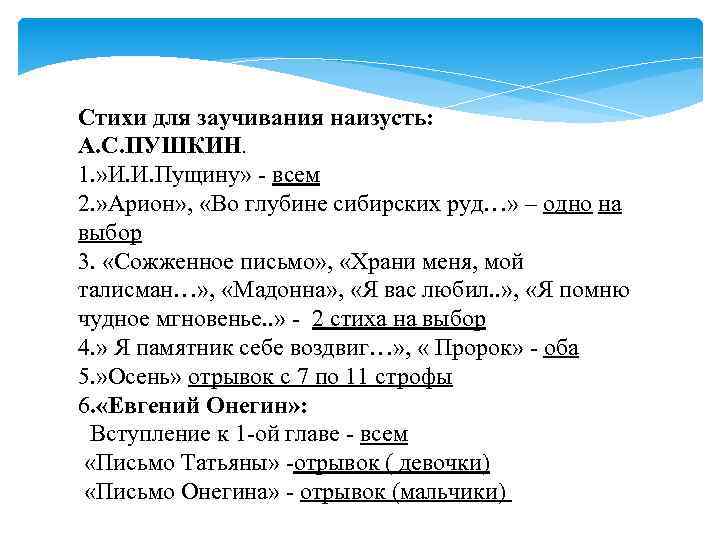 Стихи для заучивания наизусть:
А.С.ПУШКИН.
1.»И.И.Пущину» - всем
2.»Арион», «Во глубине сибирских руд…» – одно на выбор
3. «Сожженное письмо», «Храни меня, мой талисман…», «Мадонна», «Я вас любил..», «Я помню чудное мгновенье..» - 2 стиха на выбор
4.» Я памятник себе воздвиг…», « Пророк» - оба
5.»Осень» отрывок с 7 по 11 строфы
6.«Евгений Онегин»:
Вступление к 1-ой главе - всем
«Письмо Татьяны» -отрывок ( девочки)
«Письмо Онегина» - отрывок (мальчики)